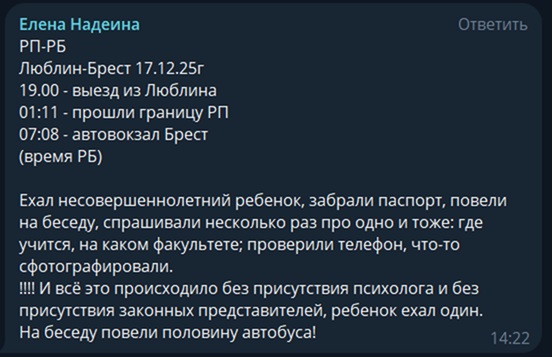 Елена Надеина
Ответить
РП-РБ
Люблин-Брест 17.12.25г
19.00 - выезд из Люблина
01:11 - прошли границу РП
07:08 - автовокзал Брест
(время РБ)

Ехал несовершеннолетний ребенок, забрали паспорт, повели на беседу, спрашивали несколько раз про одно и тоже: где учится, на каком факультете; проверили телефон, что-то сфотографировали.
!!!! И всё это происходило без присутствия психолога и без присутствия законных представителей, ребенок ехал один.
На беседу повели половину автобуса!
14:22